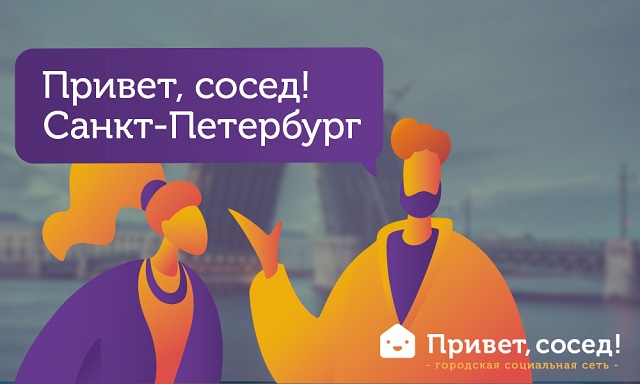 Привет, сосед!
Санкт-Петербург

Привет, сосед!
- городская социальная сеть -